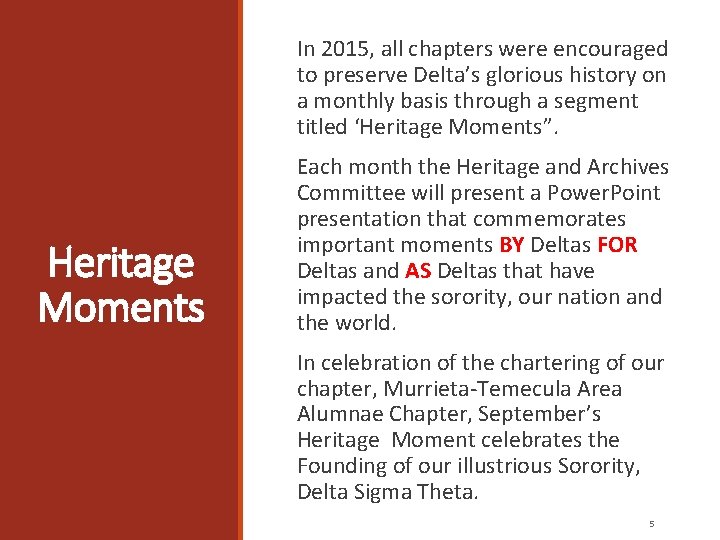 Heritage Moments

In 2015, all chapters were encouraged to preserve Delta’s glorious history on a monthly basis through a segment titled ‘Heritage Moments”.

Each month the Heritage and Archives Committee will present a PowerPoint presentation that commemorates important moments BY Deltas FOR Deltas and AS Deltas that have impacted the sorority, our nation and the world.

In celebration of the chartering of our chapter, Murrieta-Temecula Area Alumnae Chapter, September’s Heritage Moment celebrates the Founding of our illustrious Sorority, Delta Sigma Theta.

5